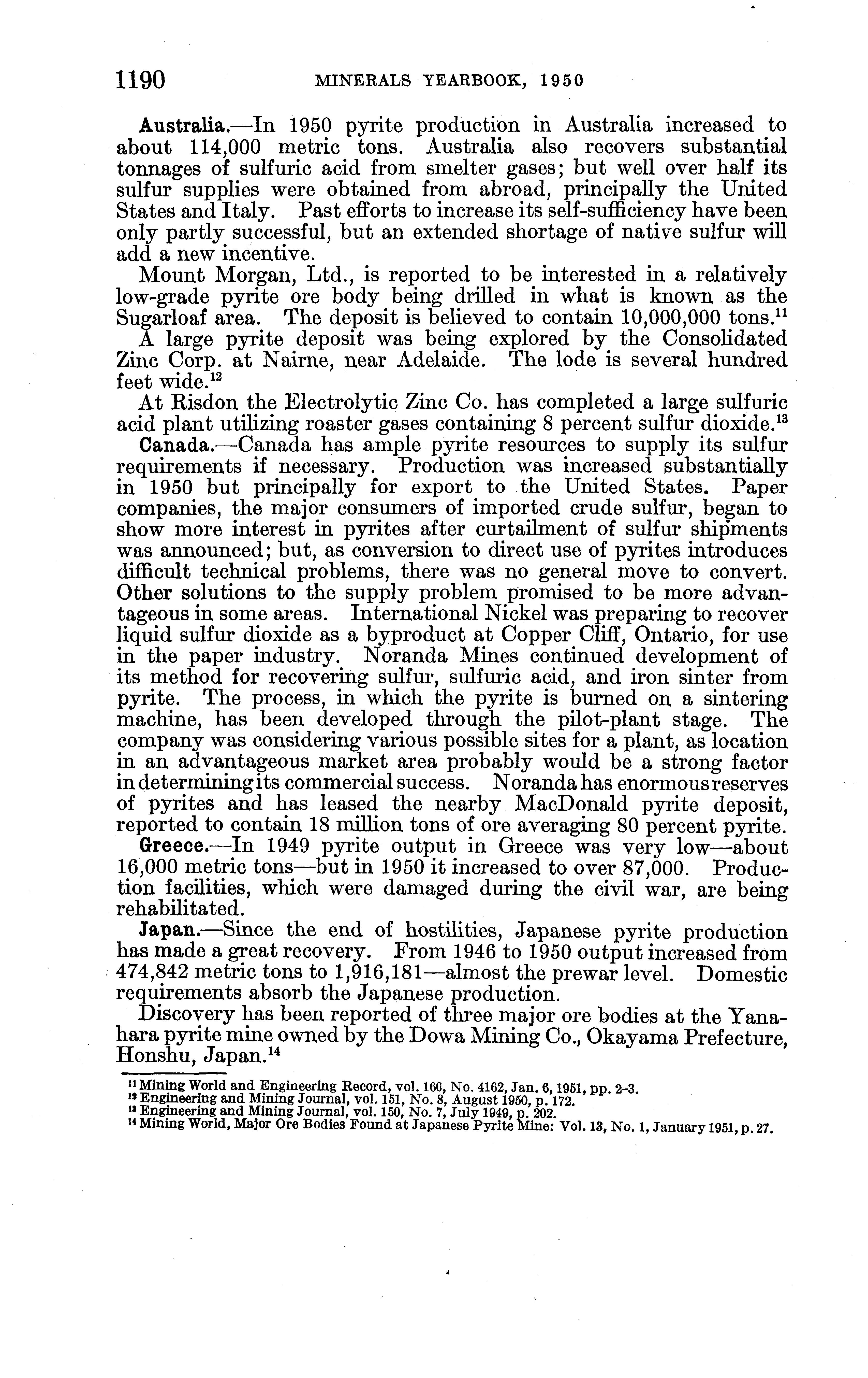 1190 MINERALS YEARBOOK, 1950

Australia.—In 1950 pyrite production in Australia increased to about 114,000 metric tons. Australia also recovers substantial tonnages of sulfuric acid from smelter gases; but well over half its sulfur supplies were obtained from abroad, principally the United States and Italy. Past efforts to increase its self-sufficiency have been only partly successful, but an extended shortage of native sulfur will add a new incentive.

Mount Morgan, Ltd., is reported to be interested in a relatively low-grade pyrite ore body being drilled in what is known as the Sugarloaf area. The deposit is believed to contain 10,000,000 tons.$^{11}$

A large pyrite deposit was being explored by the Consolidated Zinc Corp. at Nairne, near Adelaide. The lode is several hundred feet wide.$^{12}$

At Risdon the Electrolytic Zinc Co. has completed a large sulfuric acid plant utilizing roaster gases containing 8 percent sulfur dioxide.$^{13}$

Canada.—Canada has ample pyrite resources to supply its sulfur requirements if necessary. Production was increased substantially in 1950 but principally for export to the United States. Paper companies, the major consumers of imported crude sulfur, began to show more interest in pyrites after curtailment of sulfur shipments was announced; but, as conversion to direct use of pyrites introduces difficult technical problems, there was no general move to convert. Other solutions to the supply problem promised to be more advantageous in some areas. International Nickel was preparing to recover liquid sulfur dioxide as a byproduct at Copper Cliff, Ontario, for use in the paper industry. Noranda Mines continued development of its method for recovering sulfur, sulfuric acid, and iron sinter from pyrite. The process, in which the pyrite is burned on a sintering machine, has been developed through the pilot-plant stage. The company was considering various possible sites for a plant, as location in an advantageous market area probably would be a strong factor in determining its commercial success. Noranda has enormous reserves of pyrites and has leased the nearby MacDonald pyrite deposit, reported to contain 18 million tons of ore averaging 80 percent pyrite.

Greece.—In 1949 pyrite output in Greece was very low—about 16,000 metric tons—but in 1950 it increased to over 87,000. Production facilities, which were damaged during the civil war, are being rehabilitated.

Japan.—Since the end of hostilities, Japanese pyrite production has made a great recovery. From 1946 to 1950 output increased from 474,842 metric tons to 1,916,181—almost the prewar level. Domestic requirements absorb the Japanese production.

Discovery has been reported of three major ore bodies at the Yanahara pyrite mine owned by the Dowa Mining Co., Okayama Prefecture, Honshu, Japan.$^{14}$

$^{11}$ Mining World and Engineering Record, vol. 160, No. 4162, Jan. 6, 1951, pp. 2-3.
$^{12}$ Engineering and Mining Journal, vol. 151, No. 8, August 1950, p. 172.
$^{13}$ Engineering and Mining Journal, vol. 150, No. 7, July 1949, p. 202.
$^{14}$ Mining World, Major Ore Bodies Found at Japanese Pyrite Mine: Vol. 13, No. 1, January 1951, p. 27.